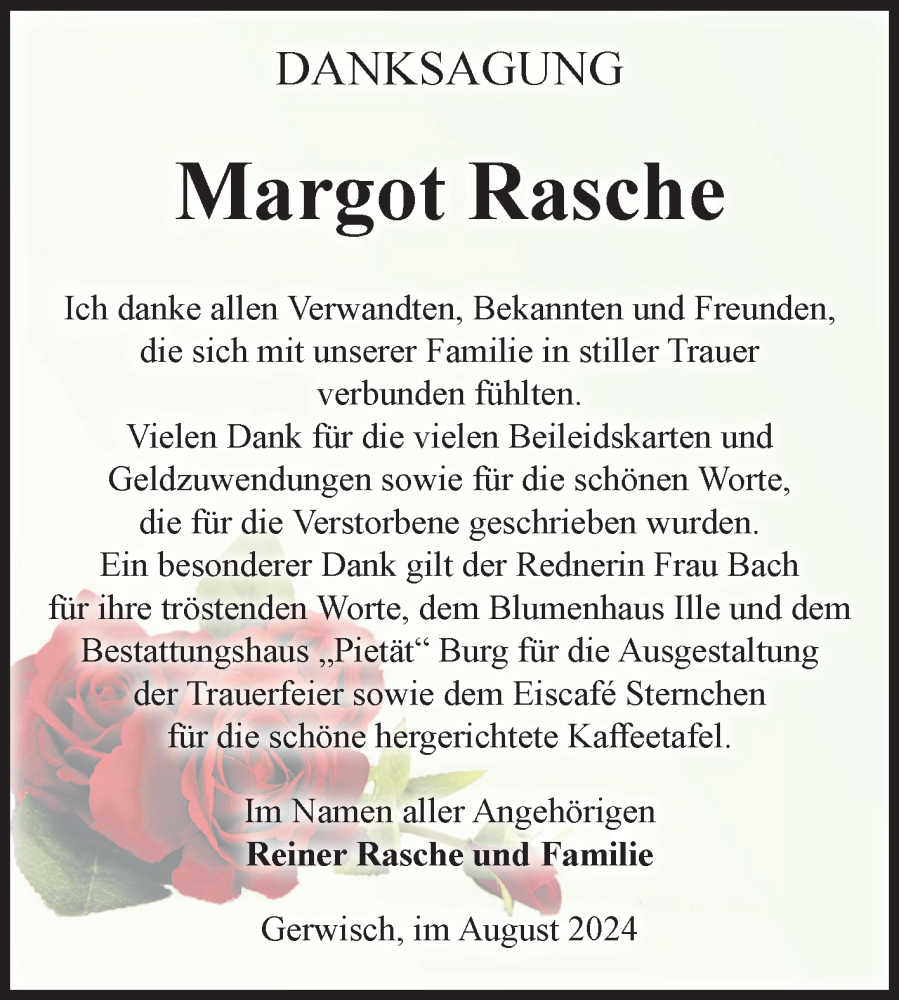 DANKSAGUNG

Margot Rasche

Ich danke allen Verwandten, Bekannten und Freunden, die sich mit unserer Familie in stiller Trauer verbunden fühlten.
Vielen Dank für die vielen Beileidskarten und Geldzuwendungen sowie für die schönen Worte, die für die Verstorbene geschrieben wurden.
Ein besonderer Dank gilt der Rednerin Frau Bach für ihre tröstenden Worte, dem Blumenhaus Ille und dem Bestattungshaus „Pietät“ Burg für die Ausgestaltung der Trauerfeier sowie dem Eiscafé Sternchen für die schöne hergerichtete Kaffeetafel.

Im Namen aller Angehörigen
Reiner Rasche und Familie

Gerwisch, im August 2024